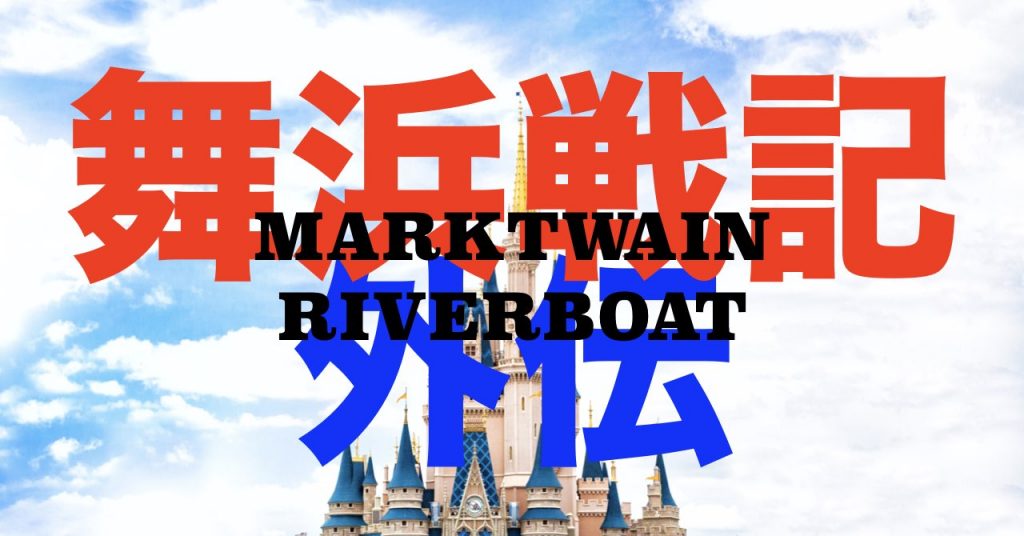 舞浜戦記

MARKTWAIN
RIVERBOAT

外伝